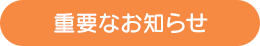 重要なお知らせ